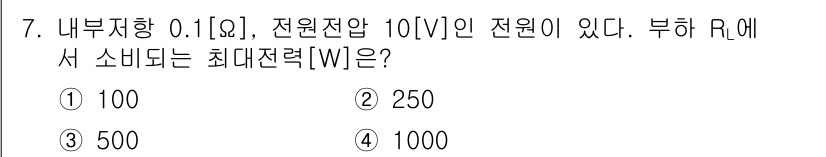 7. 내부저항 0.1[Ω], 전원전압 10[V]인 전원이 있다. 부하 $R_L$에서 소비되는 최대전력[W]은?

① 100
② 250
③ 500
④ 1000